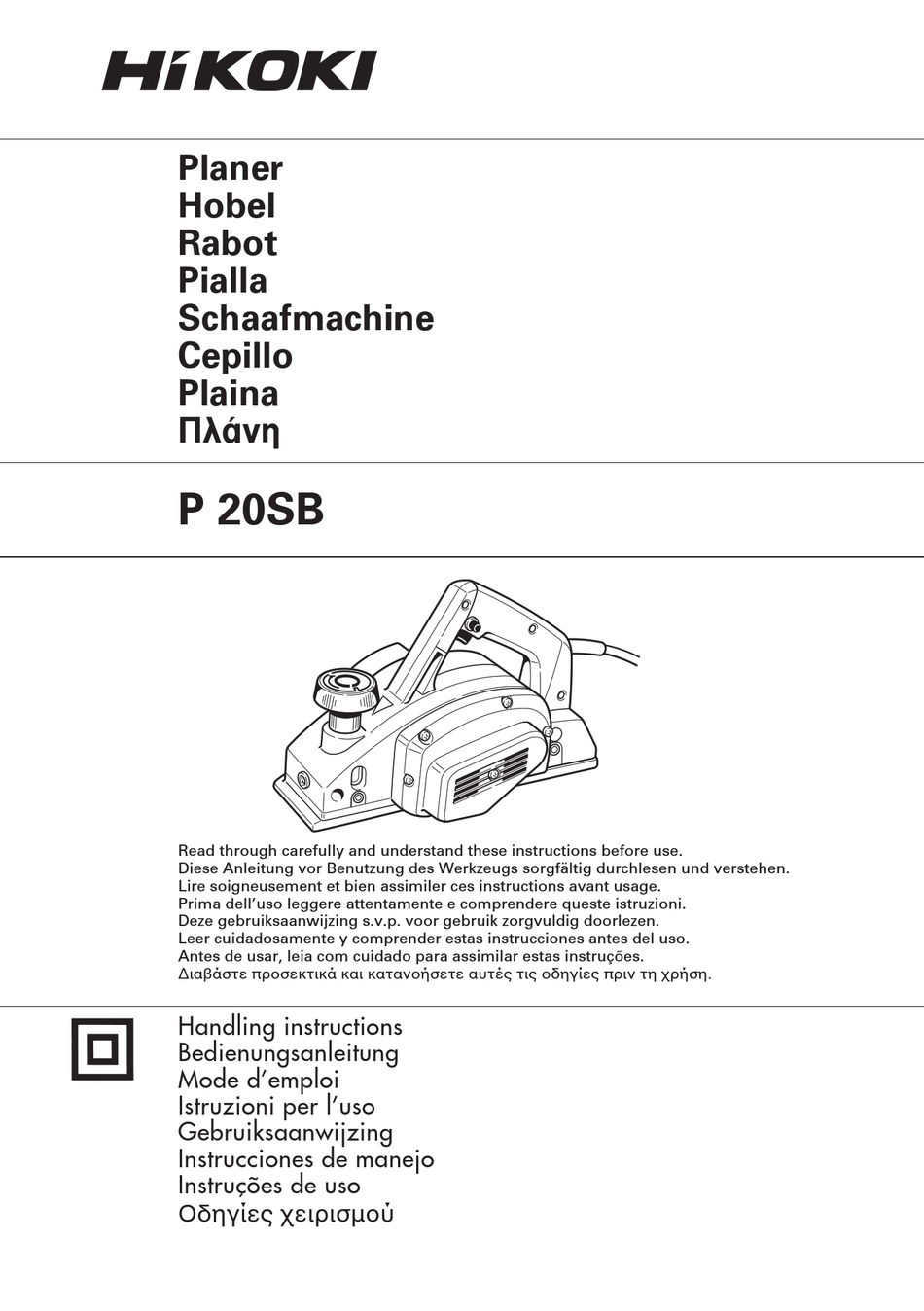 HiKOKI

Planer
Hobel
Rabot
Pialla
Schaafmachine
Cepillo
Plaina
Πλάνη

P 20SB

Read through carefully and understand these instructions before use.
Diese Anleitung vor Benutzung des Werkzeugs sorgfältig durchlesen und verstehen.
Lire soigneusement et bien assimiler ces instructions avant usage.
Prima dell'uso leggere attentamente e comprendere queste istruzioni.
Deze gebruiksaanwijzing s.v.p. voor gebruik zorgvuldig doorlezen.
Leer cuidadosamente y comprender estas instrucciones antes del uso.
Antes de usar, leia com cuidado para assimilar estas instruções.
Διαβάστε προσεκτικά και κατανοήσετε αυτές τις οδηγίες πριν τη χρήση.

Handling instructions
Bedienungsanleitung
Mode d'emploi
Istruzioni per l'uso
Gebruiksaanwijzing
Instrucciones de manejo
Instruções de uso
Οδηγίες χειρισμού